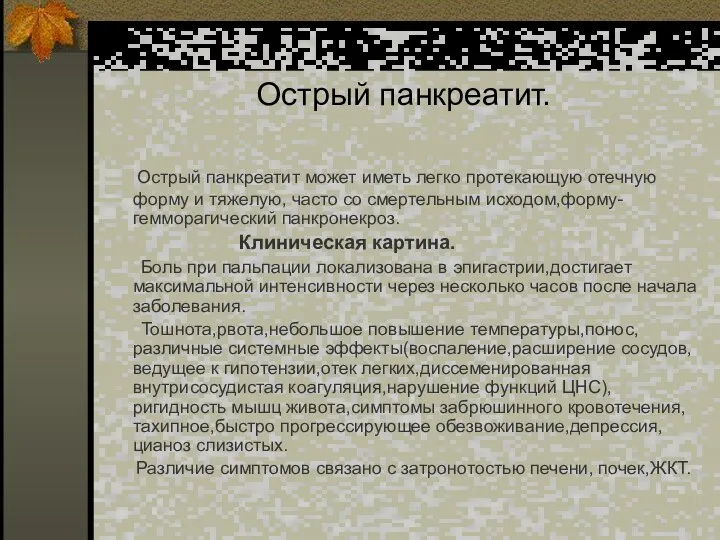 Острый панкреатит.

Острый панкреатит может иметь легко протекающую отечную форму и тяжелую, часто со смертельным исходом,форму-гемморагический панкронекроз.

Клиническая картина.

Боль при пальпации локализована в эпигастрии,достигает максимальной интенсивности через несколько часов после начала заболевания.

Тошнота,рвота,небольшое повышение температуры,понос, различные системные эффекты(воспаление,расширение сосудов, ведущее к гипотензии,отек легких,диссеменированная внутрисосудистая коагуляция,нарушение функций ЦНС), ригидность мышц живота,симптомы забрюшинного кровотечения, тахипное,быстро прогрессирующее обезвоживание,депрессия, цианоз слизистых.

Различие симптомов связано с затронотостью печени, почек,ЖКТ.